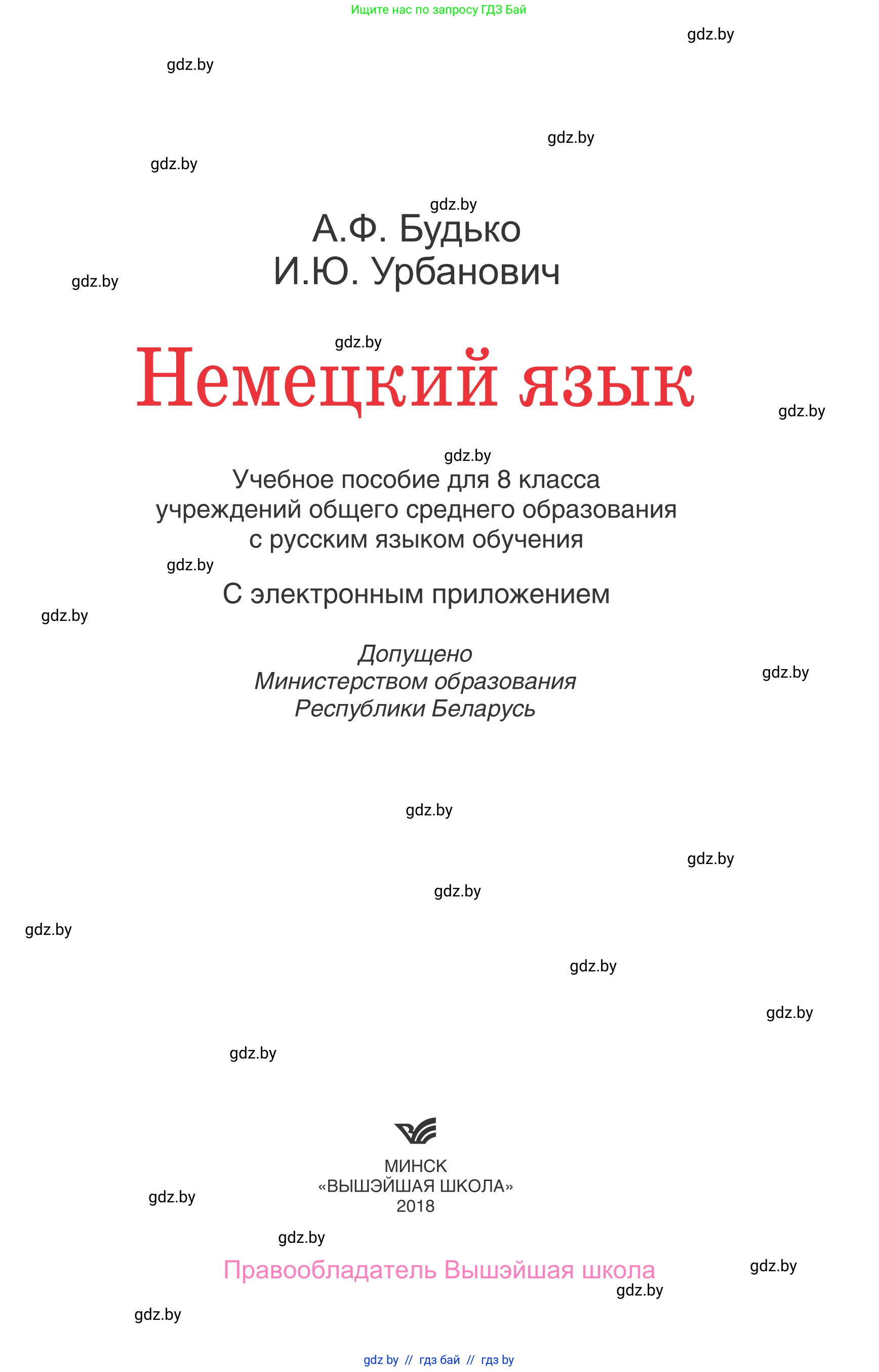 Ищите нас по запросу ГДЗ Бай

gdz.by

gdz.by

gdz.by

gdz.by

gdz.by

А.Ф. Будько
И.Ю. Урбанович

gdz.by

gdz.by

Немецкий язык

gdz.by

gdz.by

Учебное пособие для 8 класса
учреждений общего среднего образования
с русским языком обучения

gdz.by

С электронным приложением

gdz.by

Допущено
Министерством образования
Республики Беларусь

gdz.by

gdz.by

gdz.by

gdz.by

gdz.by

gdz.by

gdz.by

gdz.by

МИНСК
«ВЫШЭЙШАЯ ШКОЛА»
2018

gdz.by

gdz.by

Правообладатель Вышэйшая школа

gdz.by

gdz.by

gdz.by

gdz by // гдз бай // гдз by